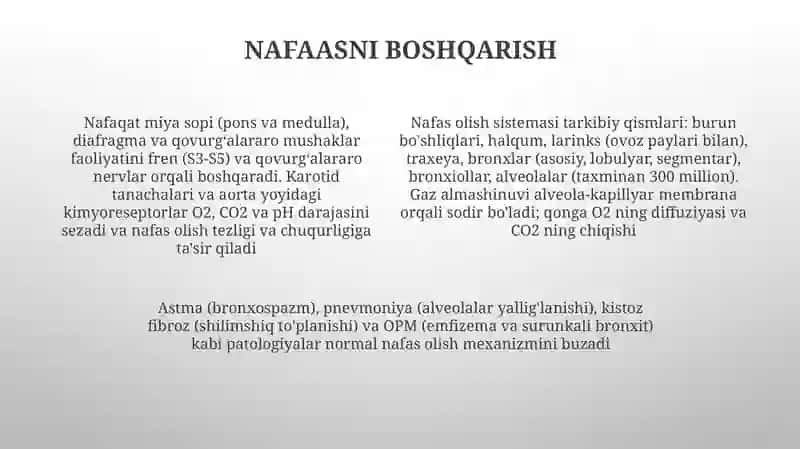 NAFAASNI BOSHQARISH

Nafaqat miya sopi (pons va medulla), diafragma va qovurg'alararo mushaklar faoliyatini fren (S3-S5) va qovurg'alararo nervlar orqali boshqaradi. Karotid tanachalari va aorta yoyidagi kimyoreseptorlar O2, CO2 va pH darajasini sezadi va nafas olish tezligi va chuqurligiga ta'sir qiladi

Nafas olish sistemasi tarkibiy qismlari: burun bo'shliqlari, halqum, larinks (ovoz paylari bilan), traxeya, bronxlar (asosiy, lobulyar, segmentar), bronxiollar, alveolalar (taxminan 300 million). Gaz almashinuvi alveola-kapillyar membrana orqali sodir bo'ladi; qonga O2 ning diffuziyasi va CO2 ning chiqishi

Astma (bronxospazm), pnevmoniya (alveolalar yallig'lanishi), kistoz fibroz (shilimshiq to'planishi) va OPM (emfizema va surunkali bronxit) kabi patologiyalar normal nafas olish mexanizmini buzadi